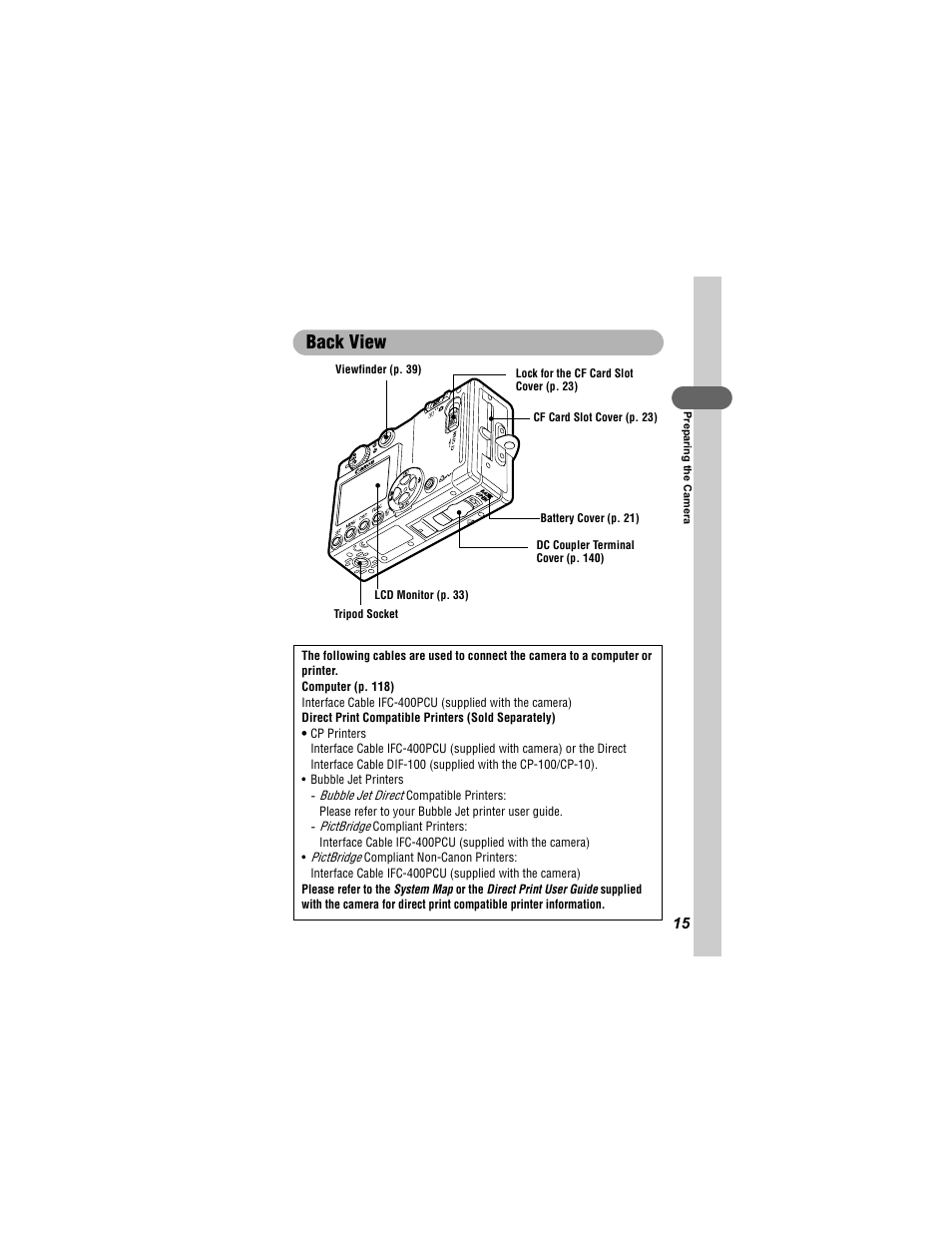 Back View

Viewfinder (p. 39)

Lock for the CF Card Slot Cover (p. 23)

CF Card Slot Cover (p. 23)

Battery Cover (p. 21)

DC Coupler Terminal Cover (p. 140)

LCD Monitor (p. 33)

Tripod Socket

Preparing the Camera

The following cables are used to connect the camera to a computer or printer.
Computer (p. 118)
Interface Cable IFC-400PCU (supplied with the camera)
Direct Print Compatible Printers (Sold Separately)
• CP Printers
Interface Cable IFC-400PCU (supplied with camera) or the Direct Interface Cable DIF-100 (supplied with the CP-100/CP-10).
• Bubble Jet Printers
- Bubble Jet Direct Compatible Printers:
Please refer to your Bubble Jet printer user guide.
- PictBridge Compliant Printers:
Interface Cable IFC-400PCU (supplied with the camera)
• PictBridge Compliant Non-Canon Printers:
Interface Cable IFC-400PCU (supplied with the camera)
Please refer to the System Map or the Direct Print User Guide supplied with the camera for direct print compatible printer information.

15